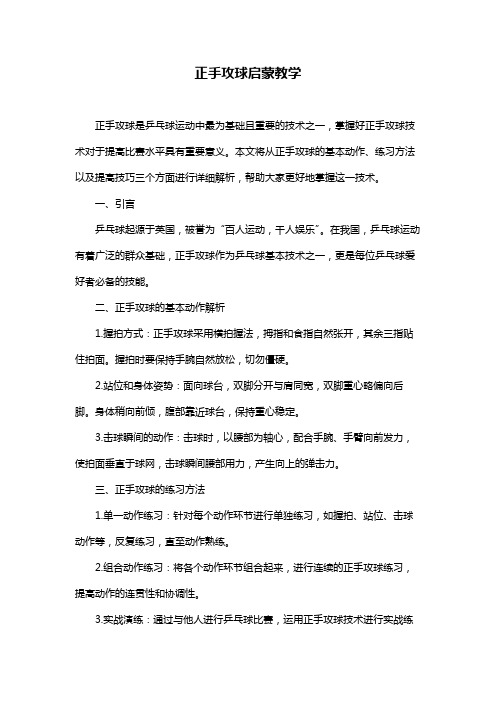 正手攻球启蒙教学

正手攻球是乒乓球运动中最为基础且重要的技术之一，掌握好正手攻球技术对于提高比赛水平具有重要意义。本文将从正手攻球的基本动作、练习方法以及提高技巧三个方面进行详细解析，帮助大家更好地掌握这一技术。

一、引言

乒乓球起源于英国，被誉为“百人运动，千人娱乐”。在我国，乒乓球运动有着广泛的群众基础，正手攻球作为乒乓球基本技术之一，更是每位乒乓球爱好者必备的技能。

二、正手攻球的基本动作解析

1.握拍方式：正手攻球采用横拍握法，拇指和食指自然张开，其余三指贴住拍面。握拍时要保持手腕自然放松，切勿僵硬。

2.站位和身体姿势：面向球台，双脚分开与肩同宽，双脚重心略偏向后脚。身体稍向前倾，腹部靠近球台，保持重心稳定。

3.击球瞬间的动作：击球时，以腰部为轴心，配合手腕、手臂向前发力，使拍面垂直于球网，击球瞬间腰部用力，产生向上的弹击力。

三、正手攻球的练习方法

1.单一动作练习：针对每个动作环节进行单独练习，如握拍、站位、击球动作等，反复练习，直至动作熟练。

2.组合动作练习：将各个动作环节组合起来，进行连续的正手攻球练习，提高动作的连贯性和协调性。

3.实战演练：通过与他人进行乒乓球比赛，运用正手攻球技术进行实战练